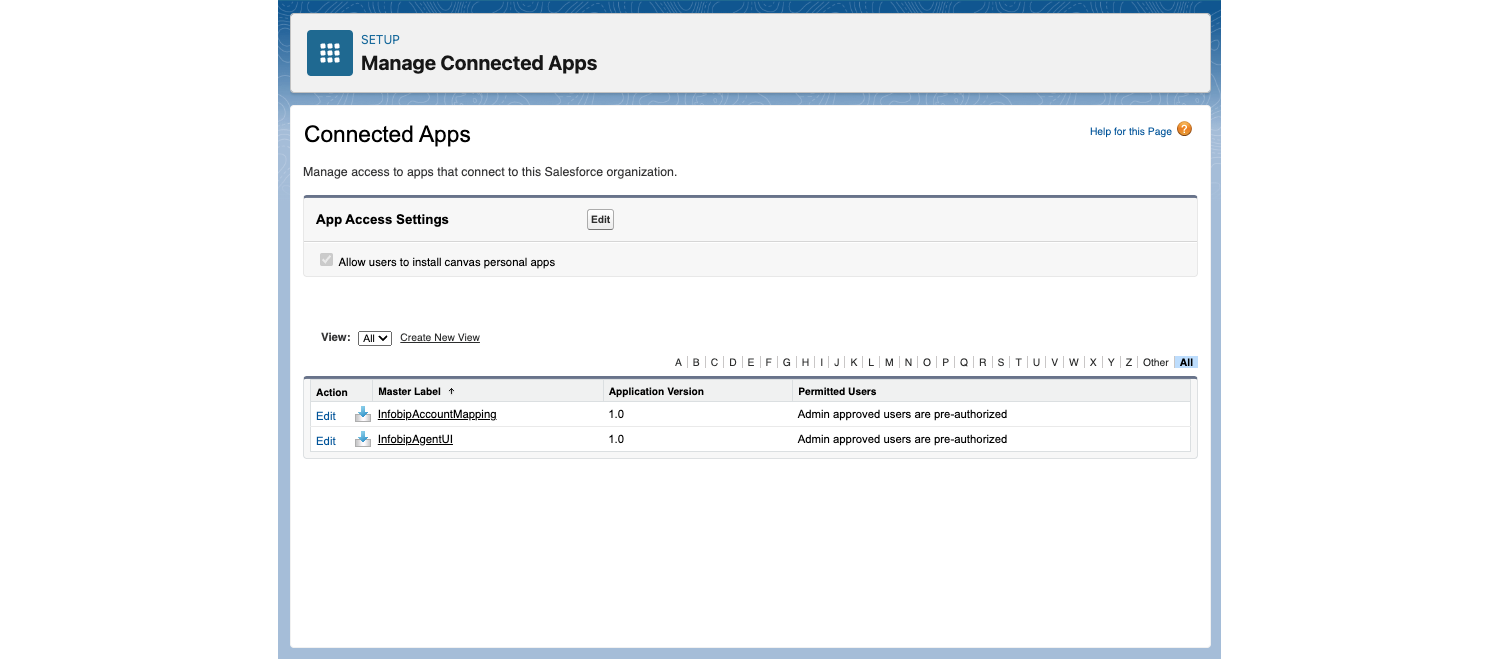 SETUP
Manage Connected Apps

Connected Apps

Help for this Page

Manage access to apps that connect to this Salesforce organization.

App Access Settings Edit

Allow users to install canvas personal apps

View: All Create New View

A | B | C | D | E | F | G | H | I | J | K | L | M | N | O | P | Q | R | S | T | U | V | W | X | Y | Z | Other | All

| Action | Master Label ↑ | Application Version | Permitted Users |
|---|---|---|---|
| Edit | InfobipAccountMapping | 1.0 | Admin approved users are pre-authorized |
| Edit | InfobipAgentUI | 1.0 | Admin approved users are pre-authorized |